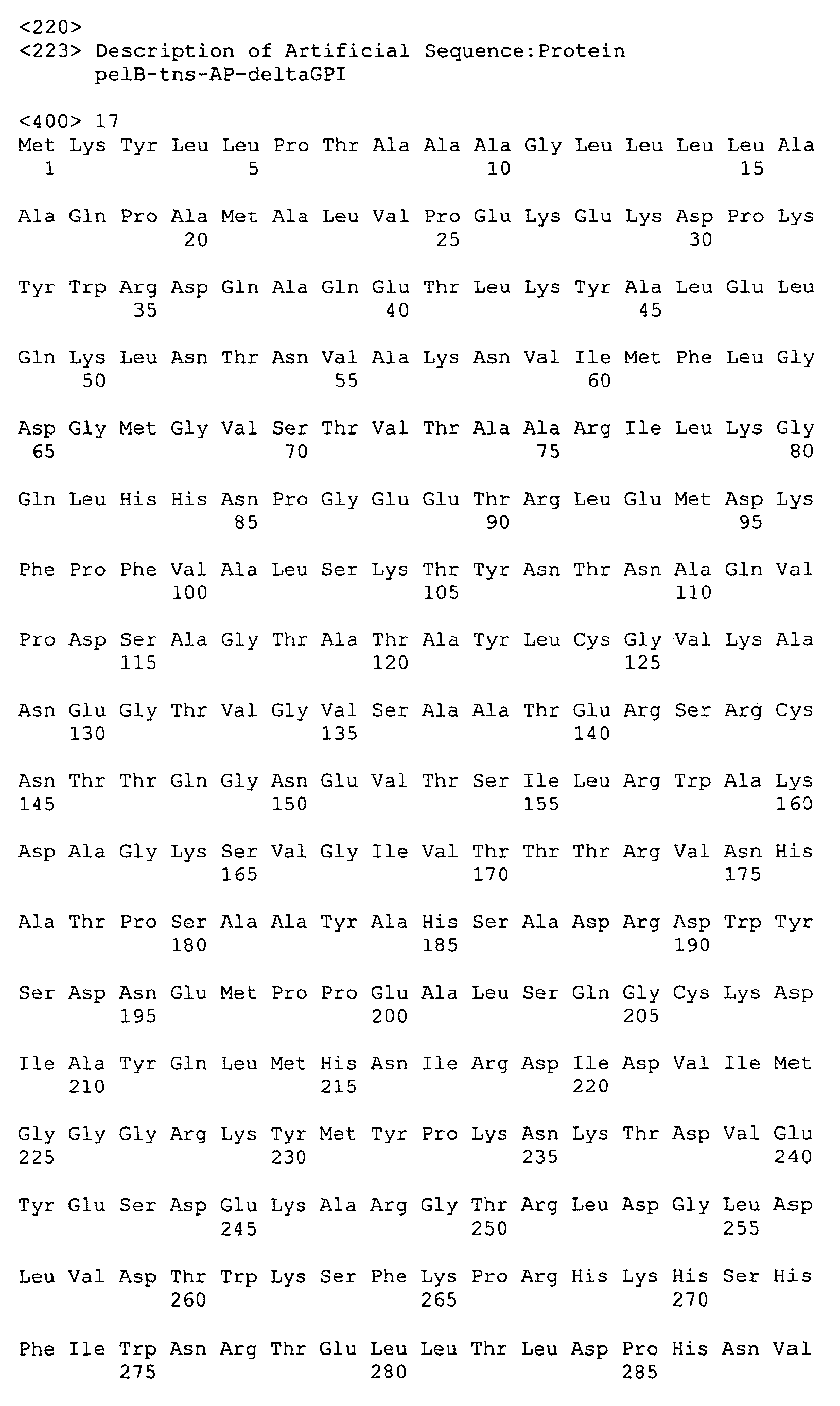 <220>
<223> Description of Artificial Sequence:Protein pelB-tns-AP-deltaGPI

<400> 17
Met Lys Tyr Leu Leu Pro Thr Ala Ala Ala Gly Leu Leu Leu Leu Ala
1               5                   10                  15

Ala Gln Pro Ala Met Ala Leu Val Pro Glu Lys Glu Lys Asp Pro Lys
            20                  25                  30

Tyr Trp Arg Asp Gln Ala Gln Glu Thr Leu Lys Tyr Ala Leu Glu Leu
        35                  40                  45

Gln Lys Leu Asn Thr Asn Val Ala Lys Asn Val Ile Met Phe Leu Gly
    50                  55                  60

Asp Gly Met Gly Val Ser Thr Val Thr Ala Ala Arg Ile Leu Lys Gly
65                  70                  75                  80

Gln Leu His His Asn Pro Gly Glu Glu Thr Arg Leu Glu Met Asp Lys
                85                  90                  95

Phe Pro Phe Val Ala Leu Ser Lys Thr Tyr Asn Thr Asn Ala Gln Val
            100                 105                 110

Pro Asp Ser Ala Gly Thr Ala Thr Ala Tyr Leu Cys Gly Val Lys Ala
        115                 120                 125

Asn Glu Gly Thr Val Gly Val Ser Ala Ala Thr Glu Arg Ser Arg Cys
    130                 135                 140

Asn Thr Thr Gln Gly Asn Glu Val Thr Ser Ile Leu Arg Trp Ala Lys
145                 150                 155                 160

Asp Ala Gly Lys Ser Val Gly Ile Val Thr Thr Thr Arg Val Asn His
                165                 170                 175

Ala Thr Pro Ser Ala Ala Tyr Ala His Ser Ala Asp Arg Asp Trp Tyr
            180                 185                 190

Ser Asp Asn Glu Met Pro Pro Glu Ala Leu Ser Gln Gly Cys Lys Asp
        195                 200                 205

Ile Ala Tyr Gln Leu Met His Asn Ile Arg Asp Ile Asp Val Ile Met
    210                 215                 220

Gly Gly Gly Arg Lys Tyr Met Tyr Pro Lys Asn Lys Thr Asp Val Glu
225                 230                 235                 240

Tyr Glu Ser Asp Glu Lys Ala Arg Gly Thr Arg Leu Asp Gly Leu Asp
                245                 250                 255

Leu Val Asp Thr Trp Lys Ser Phe Lys Pro Arg His Lys His Ser His
            260                 265                 270

Phe Ile Trp Asn Arg Thr Glu Leu Leu Thr Leu Asp Pro His Asn Val
        275                 280                 285